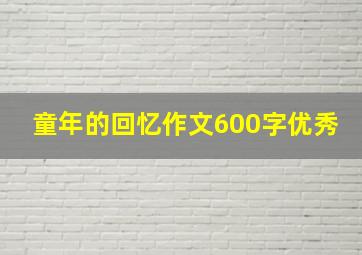 童年的回忆作文600字优秀